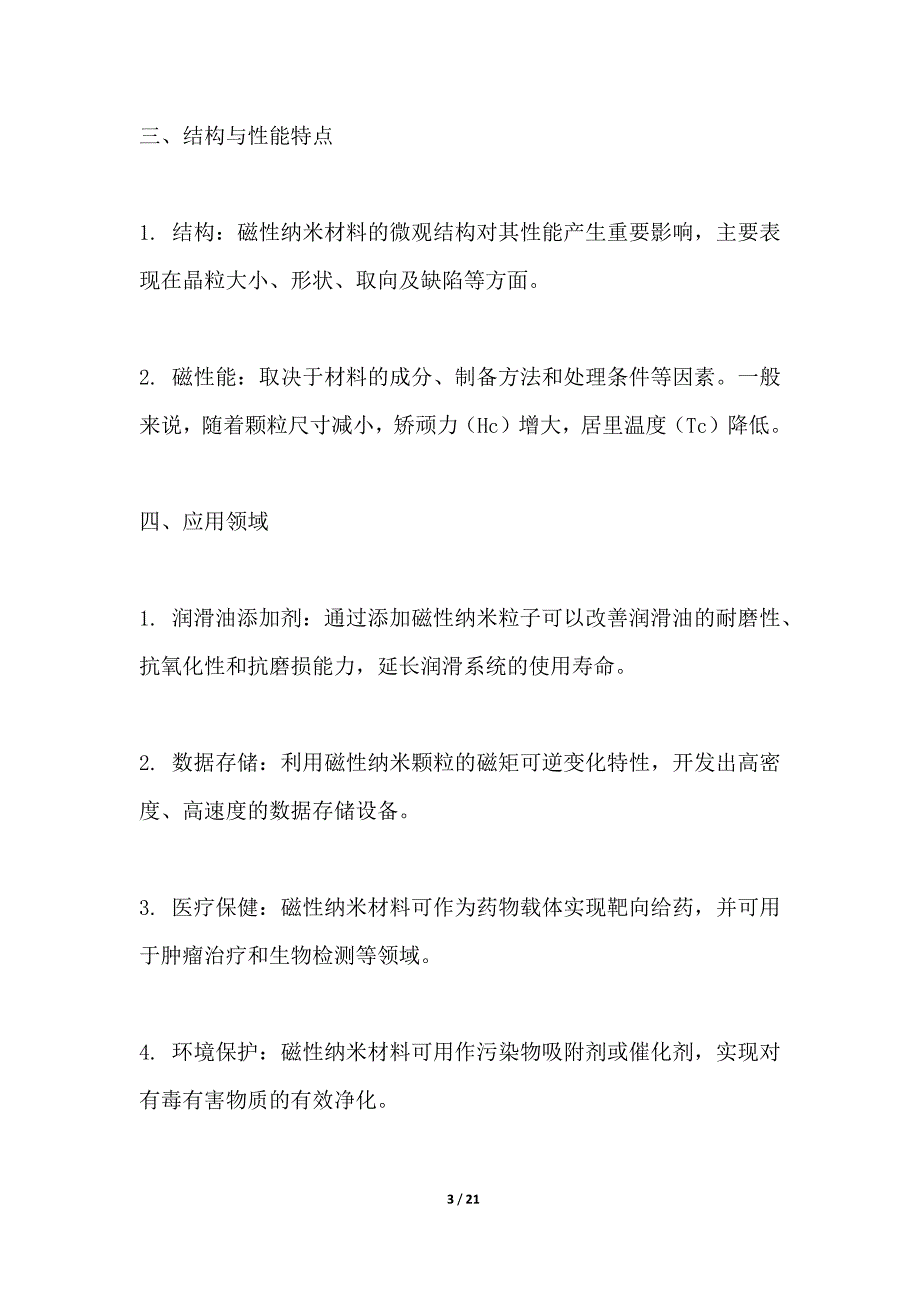 三、结构与性能特点

1. 结构：磁性纳米材料的微观结构对其性能产生重要影响，主要表现在晶粒大小、形状、取向及缺陷等方面。

2. 磁性能：取决于材料的成分、制备方法和处理条件等因素。一般来说，随着颗粒尺寸减小，矫顽力（Hc）增大，居里温度（Tc）降低。

四、应用领域

1. 润滑油添加剂：通过添加磁性纳米粒子可以改善润滑油的耐磨性、抗氧化性和抗磨损能力，延长润滑系统的使用寿命。

2. 数据存储：利用磁性纳米颗粒的磁矩可逆变化特性，开发出高密度、高速度的数据存储设备。

3. 医疗保健：磁性纳米材料可作为药物载体实现靶向给药，并可用于肿瘤治疗和生物检测等领域。

4. 环境保护：磁性纳米材料可用作污染物吸附剂或催化剂，实现对有毒有害物质的有效净化。

3 / 21